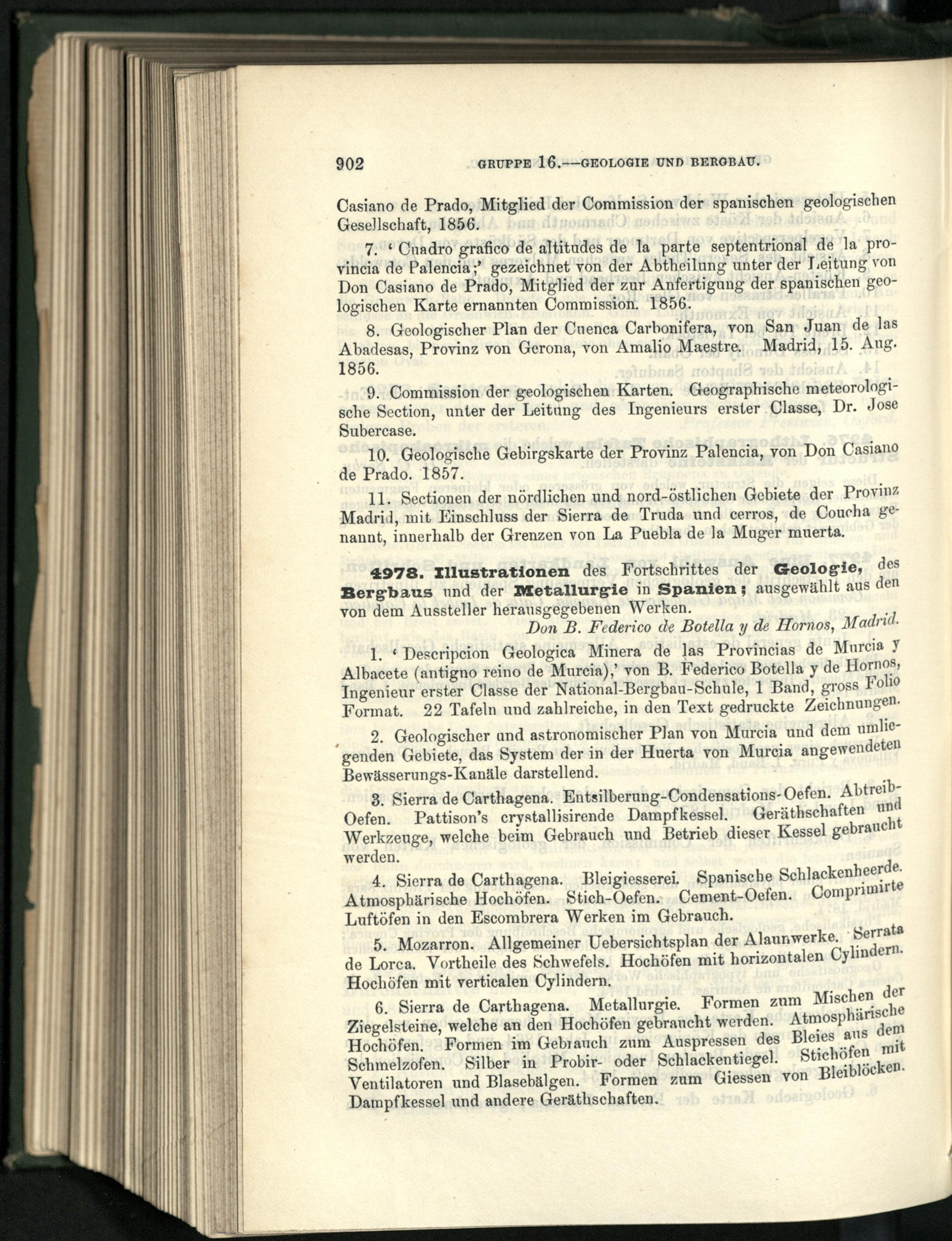 902 GRUPPE 16.—GEOLOGIE UND BERGBAU.

Casiano de Prado, Mitglied der Commission der spanischen geologischen Gesellschaft, 1856.

7. 'Cuadro grafico de altitudes de la parte septentrional de la provincia de Palencia;' gezeichnet von der Abtheilung unter der Leitung von Don Casiano de Prado, Mitglied der zur Anfertigung der spanischen geologischen Karte ernannten Commission. 1856.

8. Geologischer Plan der Cuenca Carbonifera, von San Juan de las Abadesas, Provinz von Gerona, von Amalio Maestre. Madrid, 15. Aug. 1856.

9. Commission der geologischen Karten. Geographische meteorologische Section, unter der Leitung des Ingenieurs erster Classe, Dr. Jose Subercase.

10. Geologische Gebirgskarte der Provinz Palencia, von Don Casiano de Prado. 1857.

11. Sectionen der nördlichen und nord-östlichen Gebiete der Provinz Madrid, mit Einschluss der Sierra de Truda und cerros, de Coucha genannt, innerhalb der Grenzen von La Puebla de la Muger muerta.

4978. Illustrationen des Fortschrittes der Geologie, des Bergbaus und der Metallurgie in Spanien; ausgewählt aus den von dem Aussteller herausgegebenen Werken.

Don B. Federico de Botella y de Hornos, Madrid.

1. 'Descripcion Geologica Minera de las Provincias de Murcia y Albacete (antigno reino de Murcia),' von B. Federico Botella y de Hornos, Ingenieur erster Classe der National-Bergbau-Schule, 1 Band, gross Folio Format. 22 Tafeln und zahlreiche, in den Text gedruckte Zeichnungen.

2. Geologischer und astronomischer Plan von Murcia und dem umliegenden Gebiete, das System der in der Huerta von Murcia angewendeten Bewässerungs-Kanäle darstellend.

3. Sierra de Carthagena. Entsilberung-Condensations-Oefen. Abtreib-Oefen. Pattison's crystallisirende Dampfkessel. Geräthschaften und Werkzeuge, welche beim Gebrauch und Betrieb dieser Kessel gebraucht werden.

4. Sierra de Carthagena. Bleigiesserei. Spanische Schlackenheerde. Atmosphärische Hochöfen. Stich-Oefen. Cement-Oefen. Comprimirte Luftöfen in den Escombrera Werken im Gebrauch.

5. Mozarron. Allgemeiner Uebersichtsplan der Alaunwerke. Serrata de Lorca. Vortheile des Schwefels. Hochöfen mit horizontalen Cylindern. Hochöfen mit verticalen Cylindern.

6. Sierra de Carthagena. Metallurgie. Formen zum Mischen der Ziegelsteine, welche an den Hochöfen gebraucht werden. Atmosphärische Hochöfen. Formen im Gebrauch zum Auspressen des Bleies aus dem Schmelzofen. Silber in Probir- oder Schlackentiegel. Stichöfen mit Ventilatoren und Blasebälgen. Formen zum Giessen von Bleiblöcken. Dampfkessel und andere Geräthschaften.